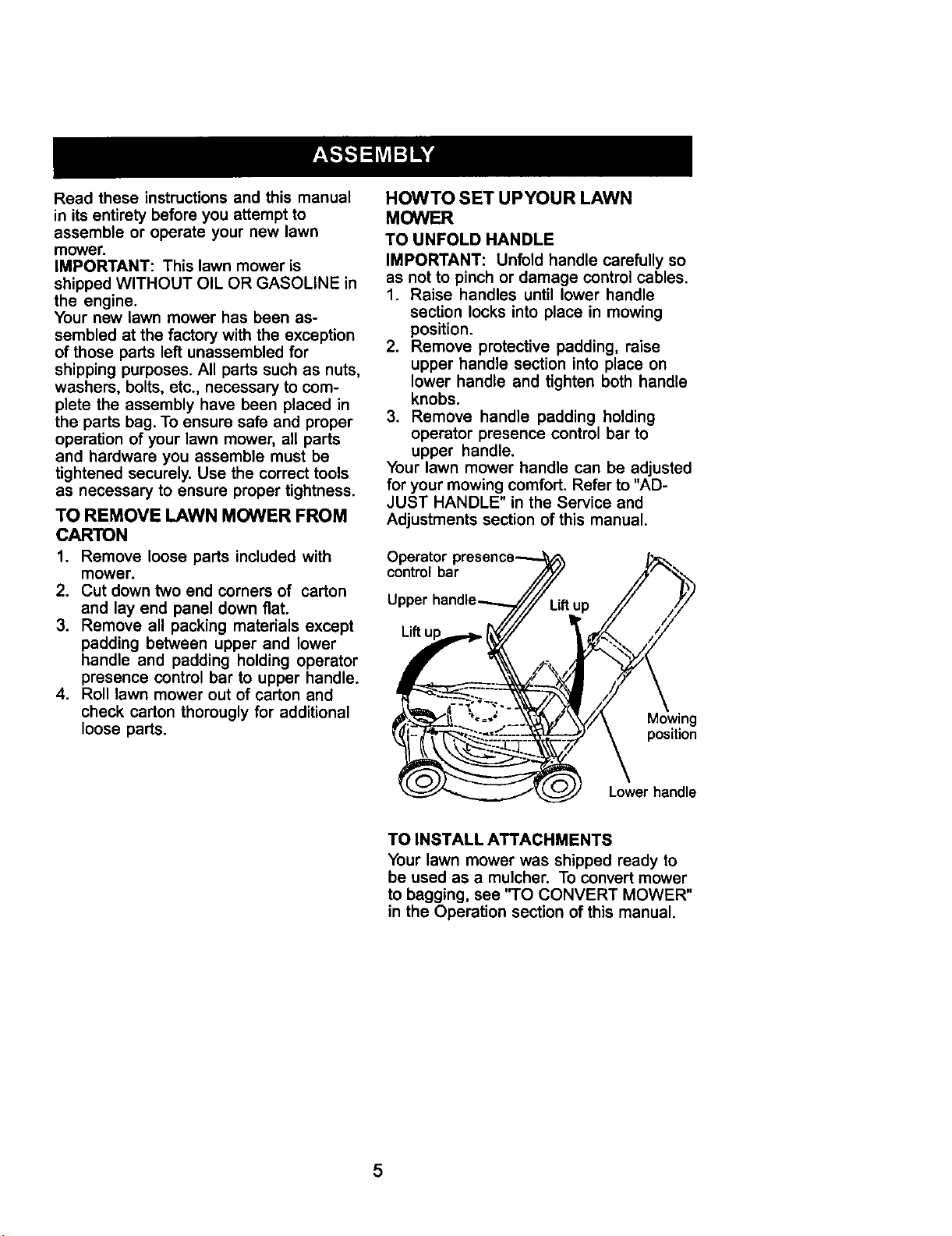 ASSEMBLY

Read these instructions and this manual in its entirety before you attempt to assemble or operate your new lawn mower.

IMPORTANT: This lawn mower is shipped WITHOUT OIL OR GASOLINE in the engine.

Your new lawn mower has been assembled at the factory with the exception of those parts left unassembled for shipping purposes. All parts such as nuts, washers, bolts, etc., necessary to complete the assembly have been placed in the parts bag. To ensure safe and proper operation of your lawn mower, all parts and hardware you assemble must be tightened securely. Use the correct tools as necessary to ensure proper tightness.

TO REMOVE LAWN MOWER FROM CARTON

1. Remove loose parts included with mower.
2. Cut down two end corners of carton and lay end panel down flat.
3. Remove all packing materials except padding between upper and lower handle and padding holding operator presence control bar to upper handle.
4. Roll lawn mower out of carton and check carton thorougly for additional loose parts.

HOWTO SET UPYOUR LAWN MOWER

TO UNFOLD HANDLE

IMPORTANT: Unfold handle carefully so as not to pinch or damage control cables.

1. Raise handles until lower handle section locks into place in mowing position.
2. Remove protective padding, raise upper handle section into place on lower handle and tighten both handle knobs.
3. Remove handle padding holding operator presence control bar to upper handle.

Your lawn mower handle can be adjusted for your mowing comfort. Refer to "ADJUST HANDLE" in the Service and Adjustments section of this manual.

Operator presence control bar

Upper handle

Lift up

Lift up

Mowing position

Lower handle

TO INSTALL ATTACHMENTS

Your lawn mower was shipped ready to be used as a mulcher. To convert mower to bagging, see "TO CONVERT MOWER" in the Operation section of this manual.

5